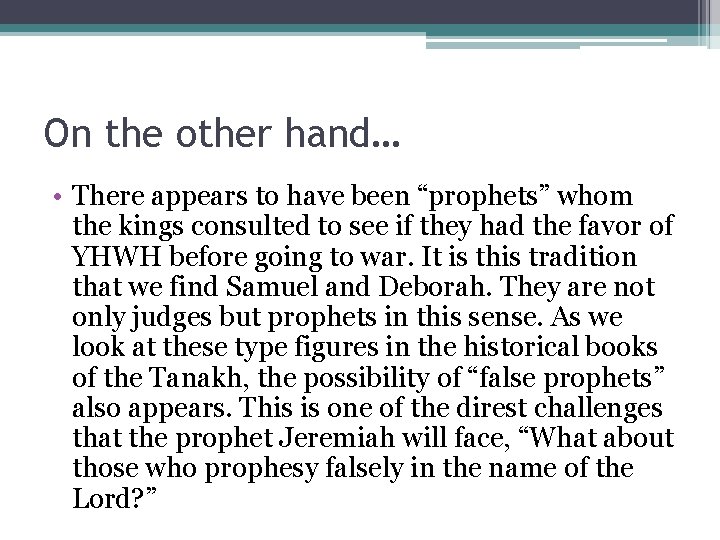 On the other hand…

• There appears to have been “prophets” whom the kings consulted to see if they had the favor of YHWH before going to war. It is this tradition that we find Samuel and Deborah. They are not only judges but prophets in this sense. As we look at these type figures in the historical books of the Tanakh, the possibility of “false prophets” also appears. This is one of the direst challenges that the prophet Jeremiah will face, “What about those who prophesy falsely in the name of the Lord?”